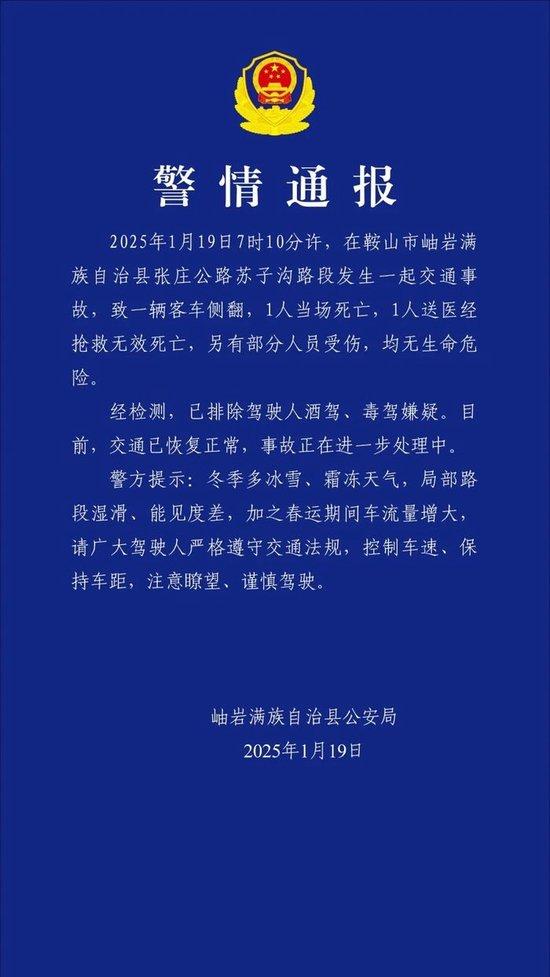 警情通报

2025年1月19日7时10分许，在鞍山市岫岩满族自治县张庄公路苏子沟路段发生一起交通事故，致一辆客车侧翻，1人当场死亡，1人送医经抢救无效死亡，另有部分人员受伤，均无生命危险。

经检测，已排除驾驶人酒驾、毒驾嫌疑。目前，交通已恢复正常，事故正在进一步处理中。

警方提示：冬季多冰雪、霜冻天气，局部路段湿滑、能见度差，加之春运期间车流量增大，请广大驾驶人严格遵守交通法规，控制车速、保持车距，注意瞭望、谨慎驾驶。

岫岩满族自治县公安局
2025年1月19日